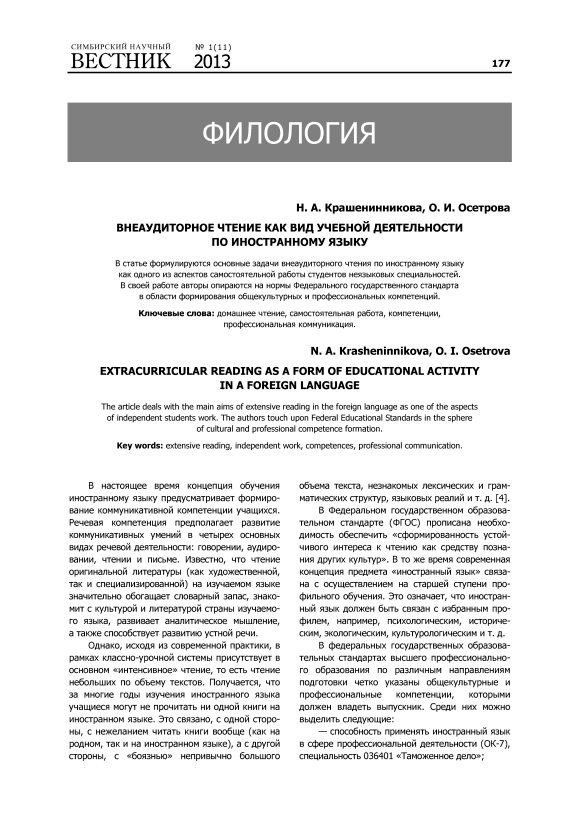 СИМБИРСКИЙ НАУЧНЫЙ
ВЕСТНИК № 1(11) 2013

177

ФИЛОЛОГИЯ

Н. А. Крашенинникова, О. И. Осетрова

ВНЕАУДИТОРНОЕ ЧТЕНИЕ КАК ВИД УЧЕБНОЙ ДЕЯТЕЛЬНОСТИ ПО ИНОСТРАННОМУ ЯЗЫКУ

В статье формулируются основные задачи внеаудиторного чтения по иностранному языку как одного из аспектов самостоятельной работы студентов неязыковых специальностей. В своей работе авторы опираются на нормы Федерального государственного стандарта в области формирования общекультурных и профессиональных компетенций.

Ключевые слова: домашнее чтение, самостоятельная работа, компетенции, профессиональная коммуникация.

N. A. Krasheninnikova, O. I. Osetrova

EXTRACURRICULAR READING AS A FORM OF EDUCATIONAL ACTIVITY IN A FOREIGN LANGUAGE

The article deals with the main aims of extensive reading in the foreign language as one of the aspects of independent students work. The authors touch upon Federal Educational Standards in the sphere of cultural and professional competence formation.

Key words: extensive reading, independent work, competences, professional communication.

В настоящее время концепция обучения иностранному языку предусматривает формирование коммуникативной компетенции учащихся. Речевая компетенция предполагает развитие коммуникативных умений в четырех основных видах речевой деятельности: говорении, аудировании, чтении и письме. Известно, что чтение оригинальной литературы (как художественной, так и специализированной) на изучаемом языке значительно обогащает словарный запас, знакомит с культурой и литературой страны изучаемого языка, развивает аналитическое мышление, а также способствует развитию устной речи.

Однако, исходя из современной практики, в рамках классно-урочной системы присутствует в основном «интенсивное» чтение, то есть чтение небольших по объему текстов. Получается, что за многие годы изучения иностранного языка учащиеся могут не прочитать ни одной книги на иностранном языке. Это связано, с одной стороны, с нежеланием читать книги вообще (как на родном, так и на иностранном языке), а с другой стороны, с «боязнью» непривычно большого объема текста, незнакомых лексических и грамматических структур, языковых реалий и т. д. [4].

В Федеральном государственном образовательном стандарте (ФГОС) прописана необходимость обеспечить «сформированность устойчивого интереса к чтению как средству познания других культур». В то же время современная концепция предмета «иностранный язык» связана с осуществлением на старшей ступени профильного обучения. Это означает, что иностранный язык должен быть связан с избранным профилем, например, психологическим, историческим, экологическим, культурологическим и т. д.

В федеральных государственных образовательных стандартах высшего профессионального образования по различным направлениям подготовки четко указаны общекультурные и профессиональные компетенции, которыми должен владеть выпускник. Среди них можно выделить следующие:

— способность применять иностранный язык в сфере профессиональной деятельности (ОК-7), специальность 036401 «Таможенное дело»;